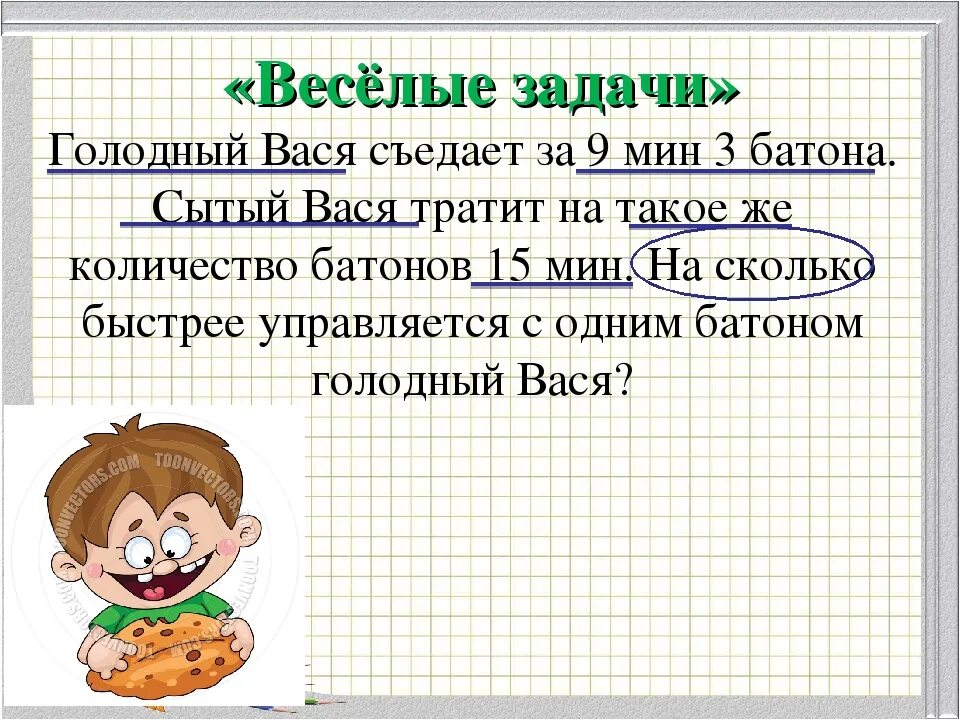 «Весёлые задачи»

Голодный Вася съедает за 9 мин 3 батона. Сытый Вася тратит на такое же количество батонов 15 мин. На сколько быстрее управляется с одним батоном голодный Вася?

TOONVECTORS.COM TOONVECTORS.COM